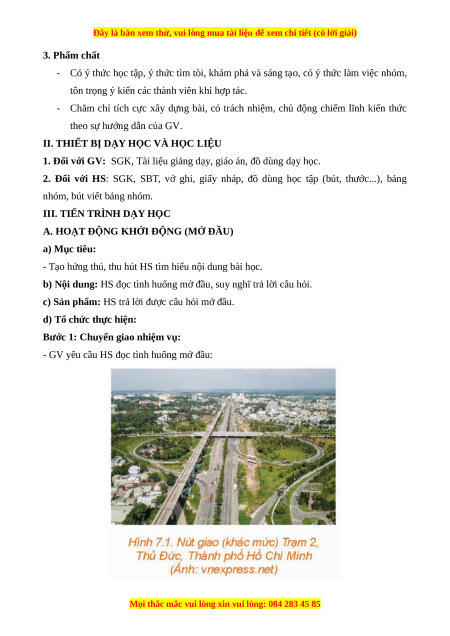 Đây là bản xem thử, vui lòng mua tài liệu để xem chi tiết (có lời giải)

3. Phẩm chất

- Có ý thức học tập, ý thức tìm tòi, khám phá và sáng tạo, có ý thức làm việc nhóm, tôn trọng ý kiến các thành viên khi hợp tác.
- Chăm chỉ tích cực xây dựng bài, có trách nhiệm, chủ động chiếm lĩnh kiến thức theo sự hướng dẫn của GV.

II. THIẾT BỊ DẠY HỌC VÀ HỌC LIỆU

1. Đối với GV: SGK, Tài liệu giảng dạy, giáo án, đồ dùng dạy học.

2. Đối với HS: SGK, SBT, vở ghi, giấy nháp, đồ dùng học tập (bút, thước...), bảng nhóm, bút viết bảng nhóm.

III. TIẾN TRÌNH DẠY HỌC

A. HOẠT ĐỘNG KHỞI ĐỘNG (MỞ ĐẦU)

a) Mục tiêu:

- Tạo hứng thú, thu hút HS tìm hiểu nội dung bài học.

b) Nội dung: HS đọc tình huống mở đầu, suy nghĩ trả lời câu hỏi.

c) Sản phẩm: HS trả lời được câu hỏi mở đầu.

d) Tổ chức thực hiện:

Bước 1: Chuyển giao nhiệm vụ:

- GV yêu cầu HS đọc tình huống mở đầu:

Hình 7.1. Nút giao (khác mức) Trạm 2, Thủ Đức, Thành phố Hồ Chí Minh (Ảnh: vnexpress.net)

Mọi thắc mắc vui lòng xin vui lòng: 084 283 45 85